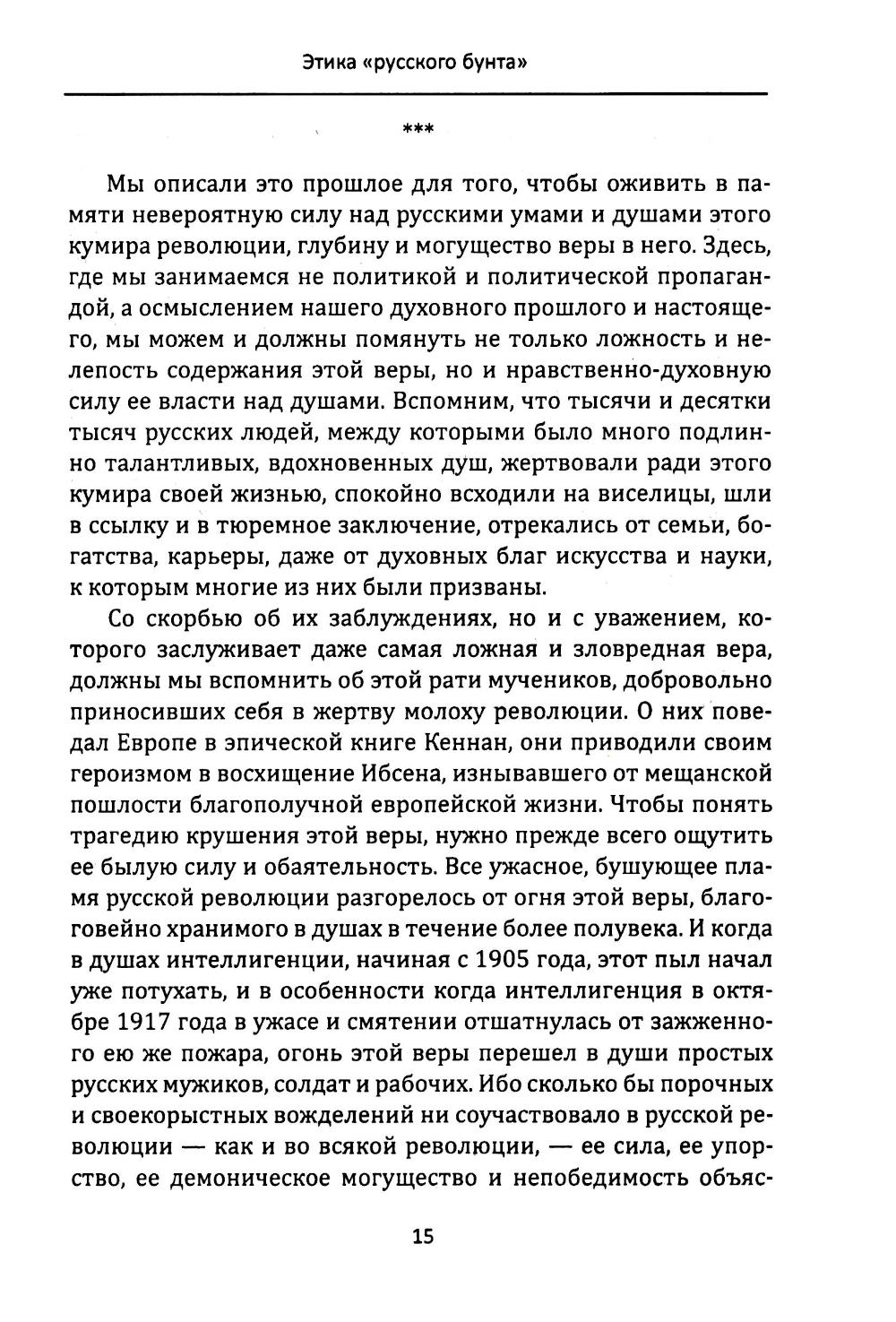 Этика «русского бунта»

***

Мы описали это прошлое для того, чтобы оживить в памяти невероятную силу над русскими умами и душами этого кумира революции, глубину и могущество веры в него. Здесь, где мы занимаемся не политикой и политической пропагандой, а осмыслением нашего духовного прошлого и настоящего, мы можем и должны помянуть не только ложность и нелепость содержания этой веры, но и нравственно-духовную силу ее власти над душами. Вспомним, что тысячи и десятки тысяч русских людей, между которыми было много подлинно талантливых, вдохновенных душ, жертвовали ради этого кумира своей жизнью, спокойно всходили на виселицы, шли в ссылку и в тюремное заключение, отрекались от семьи, богатства, карьеры, даже от духовных благ искусства и науки, к которым многие из них были призваны.

Со скорбью об их заблуждениях, но и с уважением, которого заслуживает даже самая ложная и зловредная вера, должны мы вспомнить об этой рати мучеников, добровольно приносивших себя в жертву молоху революции. О них поведал Европе в эпической книге Кеннан, они приводили своим героизмом в восхищение Ибсена, изнывавшего от мещанской пошлости благополучной европейской жизни. Чтобы понять трагедию крушения этой веры, нужно прежде всего ощутить ее былую силу и обаятельность. Все ужасное, бушующее пламя русской революции разгорелось от огня этой веры, благоговейно хранимого в душах в течение более полувека. И когда в душах интеллигенции, начиная с 1905 года, этот пыл начал уже потухать, и в особенности когда интеллигенция в октябре 1917 года в ужасе и смятении отшатнулась от зажженного ею же пожара, огонь этой веры перешел в души простых русских мужиков, солдат и рабочих. Ибо сколько бы порочных и своекорыстных вожделений ни соучаствовало в русской революции — как и во всякой революции, — ее сила, ее упорство, ее демоническое могущество и непобедимость объяс-

15